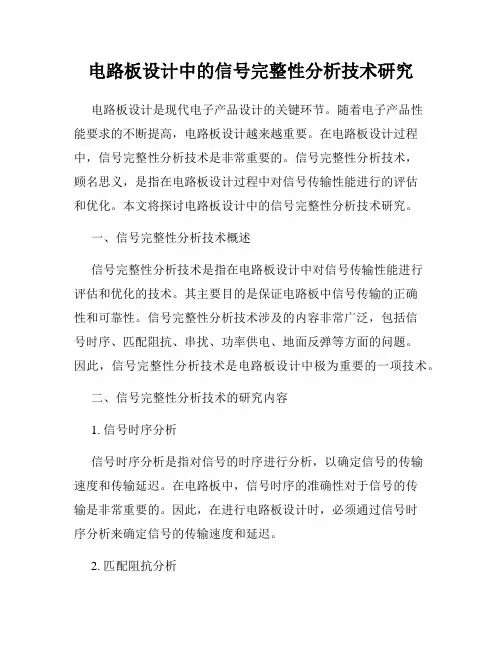 电路板设计中的信号完整性分析技术研究

电路板设计是现代电子产品设计的关键环节。随着电子产品性能要求的不断提高，电路板设计越来越重要。在电路板设计过程中，信号完整性分析技术是非常重要的。信号完整性分析技术，顾名思义，是指在电路板设计过程中对信号传输性能进行的评估和优化。本文将探讨电路板设计中的信号完整性分析技术研究。

一、信号完整性分析技术概述

信号完整性分析技术是指在电路板设计中对信号传输性能进行评估和优化的技术。其主要目的是保证电路板中信号传输的正确性和可靠性。信号完整性分析技术涉及的内容非常广泛，包括信号时序、匹配阻抗、串扰、功率供电、地面反弹等方面的问题。因此，信号完整性分析技术是电路板设计中极为重要的一项技术。

二、信号完整性分析技术的研究内容

1. 信号时序分析

信号时序分析是指对信号的时序进行分析，以确定信号的传输速度和传输延迟。在电路板中，信号时序的准确性对于信号的传输是非常重要的。因此，在进行电路板设计时，必须通过信号时序分析来确定信号的传输速度和延迟。

2. 匹配阻抗分析